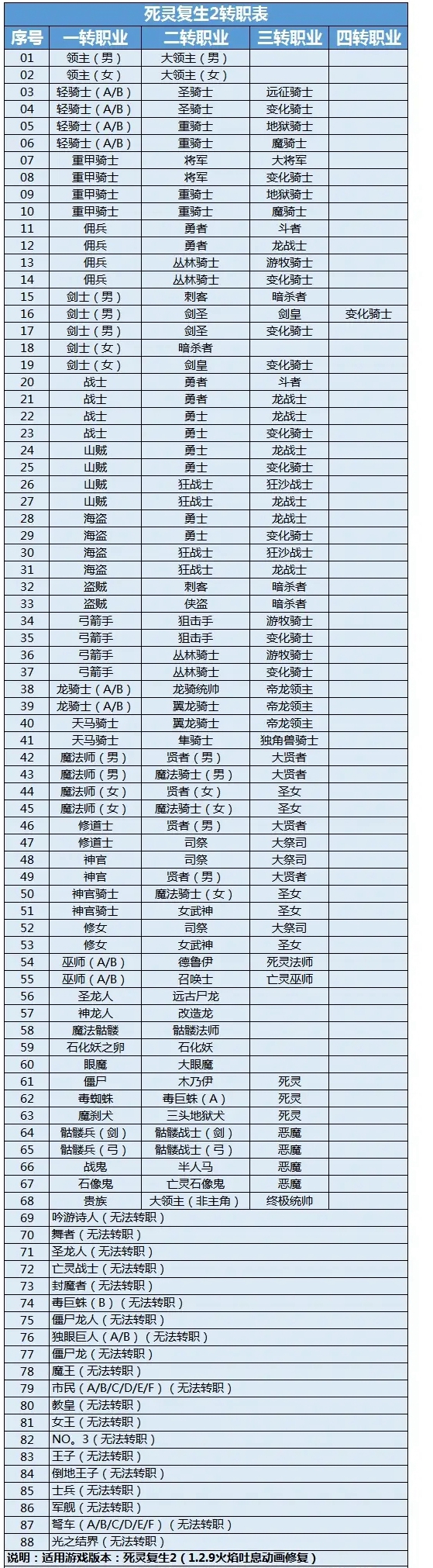 死灵复生2转职表

| 序号 | 一转职业 | 二转职业 | 三转职业 | 四转职业 |
|---|---|---|---|---|
| 01 | 领主（男） | 大领主（男） | | |
| 02 | 领主（女） | 大领主（女） | | |
| 03 | 轻骑士（A/B） | 圣骑士 | 远征骑士 | |
| 04 | 轻骑士（A/B） | 圣骑士 | 变化骑士 | |
| 05 | 轻骑士（A/B） | 重骑士 | 地狱骑士 | |
| 06 | 轻骑士（A/B） | 重骑士 | 魔骑士 | |
| 07 | 重甲骑士 | 将军 | 大将军 | |
| 08 | 重甲骑士 | 将军 | 变化骑士 | |
| 09 | 重甲骑士 | 重骑士 | 地狱骑士 | |
| 10 | 重甲骑士 | 重骑士 | 魔骑士 | |
| 11 | 佣兵 | 勇者 | 斗者 | |
| 12 | 佣兵 | 勇者 | 龙战士 | |
| 13 | 佣兵 | 丛林骑士 | 游牧骑士 | |
| 14 | 佣兵 | 丛林骑士 | 变化骑士 | |
| 15 | 剑士（男） | 刺客 | 暗杀者 | |
| 16 | 剑士（男） | 剑圣 | 剑皇 | 变化骑士 |
| 17 | 剑士（男） | 剑圣 | 变化骑士 | |
| 18 | 剑士（女） | 暗杀者 | | |
| 19 | 剑士（女） | 剑皇 | 变化骑士 | |
| 20 | 战士 | 勇者 | 斗者 | |
| 21 | 战士 | 勇者 | 龙战士 | |
| 22 | 战士 | 勇士 | 龙战士 | |
| 23 | 战士 | 勇士 | 变化骑士 | |
| 24 | 山贼 | 勇士 | 龙战士 | |
| 25 | 山贼 | 勇士 | 变化骑士 | |
| 26 | 山贼 | 狂战士 | 狂沙战士 | |
| 27 | 山贼 | 狂战士 | 龙战士 | |
| 28 | 海盗 | 勇士 | 龙战士 | |
| 29 | 海盗 | 勇士 | 变化骑士 | |
| 30 | 海盗 | 狂战士 | 狂沙战士 | |
| 31 | 海盗 | 狂战士 | 龙战士 | |
| 32 | 盗贼 | 刺客 | 暗杀者 | |
| 33 | 盗贼 | 侠盗 | 暗杀者 | |
| 34 | 弓箭手 | 狙击手 | 游牧骑士 | |
| 35 | 弓箭手 | 狙击手 | 变化骑士 | |
| 36 | 弓箭手 | 丛林骑士 | 游牧骑士 | |
| 37 | 弓箭手 | 丛林骑士 | 变化骑士 | |
| 38 | 龙骑士（A/B） | 龙骑统帅 | 帝龙领主 | |
| 39 | 龙骑士（A/B） | 翼龙骑士 | 帝龙领主 | |
| 40 | 天马骑士 | 翼龙骑士 | 帝龙领主 | |
| 41 | 天马骑士 | 隼骑士 | 独角兽骑士 | |
| 42 | 魔法师（男） | 贤者（男） | 大贤者 | |
| 43 | 魔法师（男） | 魔法骑士（男） | 大贤者 | |
| 44 | 魔法师（女） | 贤者（女） | 圣女 | |
| 45 | 魔法师（女） | 魔法骑士（女） | 圣女 | |
| 46 | 修道士 | 贤者（男） | 大贤者 | |
| 47 | 修道士 | 司祭 | 大祭司 | |
| 48 | 神官 | 司祭 | 大祭司 | |
| 49 | 神官 | 贤者（男） | 大贤者 | |
| 50 | 神官骑士 | 魔法骑士（女） | 圣女 | |
| 51 | 神官骑士 | 女武神 | 圣女 | |
| 52 | 修女 | 司祭 | 大祭司 | |
| 53 | 修女 | 女武神 | 圣女 | |
| 54 | 巫师（A/B） | 德鲁伊 | 死灵法师 | |
| 55 | 巫师（A/B） | 召唤士 | 亡灵巫师 | |
| 56 | 圣龙人 | 远古尸龙 | | |
| 57 | 神龙人 | 改造龙 | | |
| 58 | 魔法骷髅 | 骷髅法师 | | |
| 59 | 石化妖之卵 | 石化妖 | | |
| 60 | 眼魔 | 大眼魔 | | |
| 61 | 僵尸 | 木乃伊 | 死灵 | |
| 62 | 毒蜘蛛 | 毒巨蛛（A） | 死灵 | |
| 63 | 魔刹犬 | 三头地狱犬 | 死灵 | |
| 64 | 骷髅兵（剑） | 骷髅战士（剑） | 恶魔 | |
| 65 | 骷髅兵（弓） | 骷髅战士（弓） | 恶魔 | |
| 66 | 战鬼 | 半人马 | 恶魔 | |
| 67 | 石像鬼 | 亡灵石像鬼 | 恶魔 | |
| 68 | 贵族 | 大领主（非主角） | 终极统帅 | |
| 69 | 吟游诗人（无法转职） | | | |
| 70 | 舞者（无法转职） | | | |
| 71 | 圣龙人（无法转职） | | | |
| 72 | 亡灵战士（无法转职） | | | |
| 73 | 封魔者（无法转职） | | | |
| 74 | 毒巨蛛（B）（无法转职） | | | |
| 75 | 僵尸龙人（无法转职） | | | |
| 76 | 独眼巨人（A/B）（无法转职） | | | |
| 77 | 僵尸龙（无法转职） | | | |
| 78 | 魔王（无法转职） | | | |
| 79 | 市民（A/B/C/D/E/F）（无法转职） | | | |
| 80 | 教皇（无法转职） | | | |
| 81 | 女王（无法转职） | | | |
| 82 | NO。3（无法转职） | | | |
| 83 | 王子（无法转职） | | | |
| 84 | 倒地王子（无法转职） | | | |
| 85 | 士兵（无法转职） | | | |
| 86 | 军舰（无法转职） | | | |
| 87 | 弩车（A/B/C/D/E/F）（无法转职） | | | |
| 88 | 光之结界（无法转职） | | | |

说明：适用游戏版本：死灵复生2（1.2.9火焰吐息动画修复）